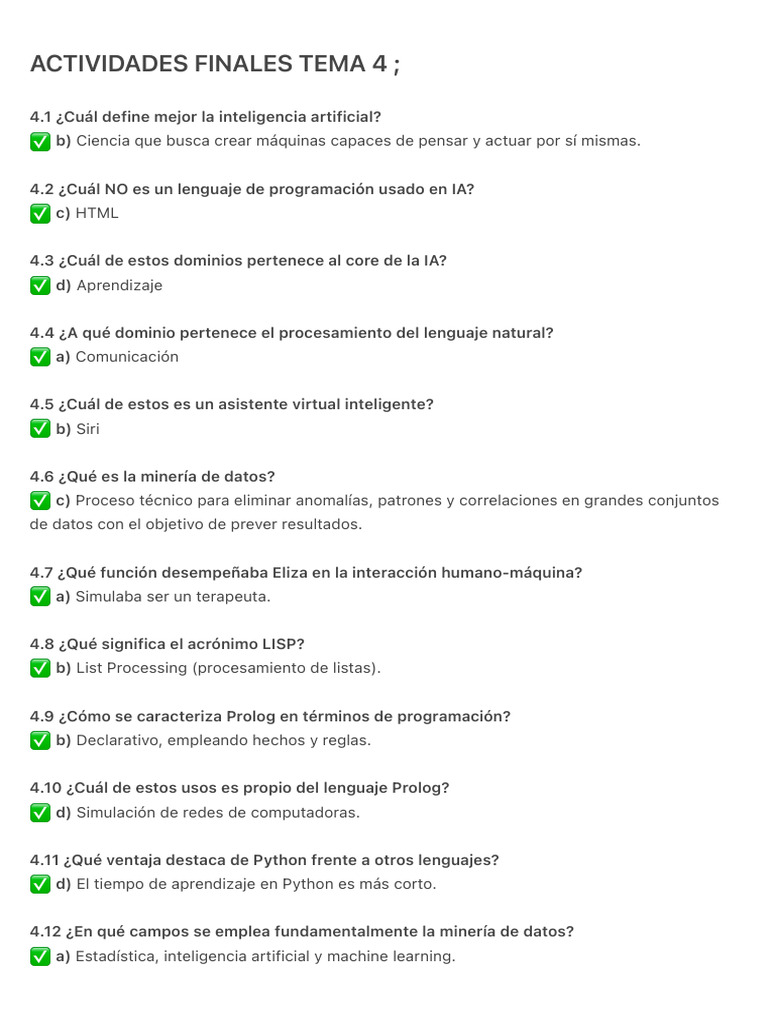 ACTIVIDADES FINALES TEMA 4 ;

4.1 ¿Cuál define mejor la inteligencia artificial?
✅ b) Ciencia que busca crear máquinas capaces de pensar y actuar por sí mismas.

4.2 ¿Cuál NO es un lenguaje de programación usado en IA?
✅ c) HTML

4.3 ¿Cuál de estos dominios pertenece al core de la IA?
✅ d) Aprendizaje

4.4 ¿A qué dominio pertenece el procesamiento del lenguaje natural?
✅ a) Comunicación

4.5 ¿Cuál de estos es un asistente virtual inteligente?
✅ b) Siri

4.6 ¿Qué es la minería de datos?
✅ c) Proceso técnico para eliminar anomalías, patrones y correlaciones en grandes conjuntos de datos con el objetivo de prever resultados.

4.7 ¿Qué función desempeñaba Eliza en la interacción humano-máquina?
✅ a) Simulaba ser un terapeuta.

4.8 ¿Qué significa el acrónimo LISP?
✅ b) List Processing (procesamiento de listas).

4.9 ¿Cómo se caracteriza Prolog en términos de programación?
✅ b) Declarativo, empleando hechos y reglas.

4.10 ¿Cuál de estos usos es propio del lenguaje Prolog?
✅ d) Simulación de redes de computadoras.

4.11 ¿Qué ventaja destaca de Python frente a otros lenguajes?
✅ d) El tiempo de aprendizaje en Python es más corto.

4.12 ¿En qué campos se emplea fundamentalmente la minería de datos?
✅ a) Estadística, inteligencia artificial y machine learning.